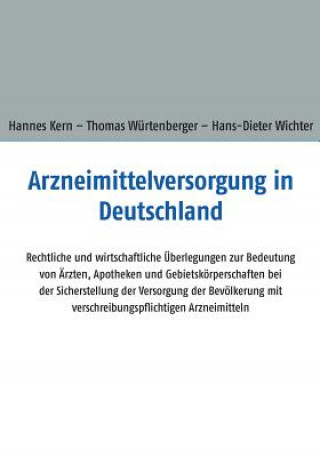 Hannes Kern – Thomas Würtenberger – Hans-Dieter Wichter

Arzneimittelversorgung in Deutschland

Rechtliche und wirtschaftliche Überlegungen zur Bedeutung von Ärzten, Apotheken und Gebietskörperschaften bei der Sicherstellung der Versorgung der Bevölkerung mit verschreibungspflichtigen Arzneimitteln